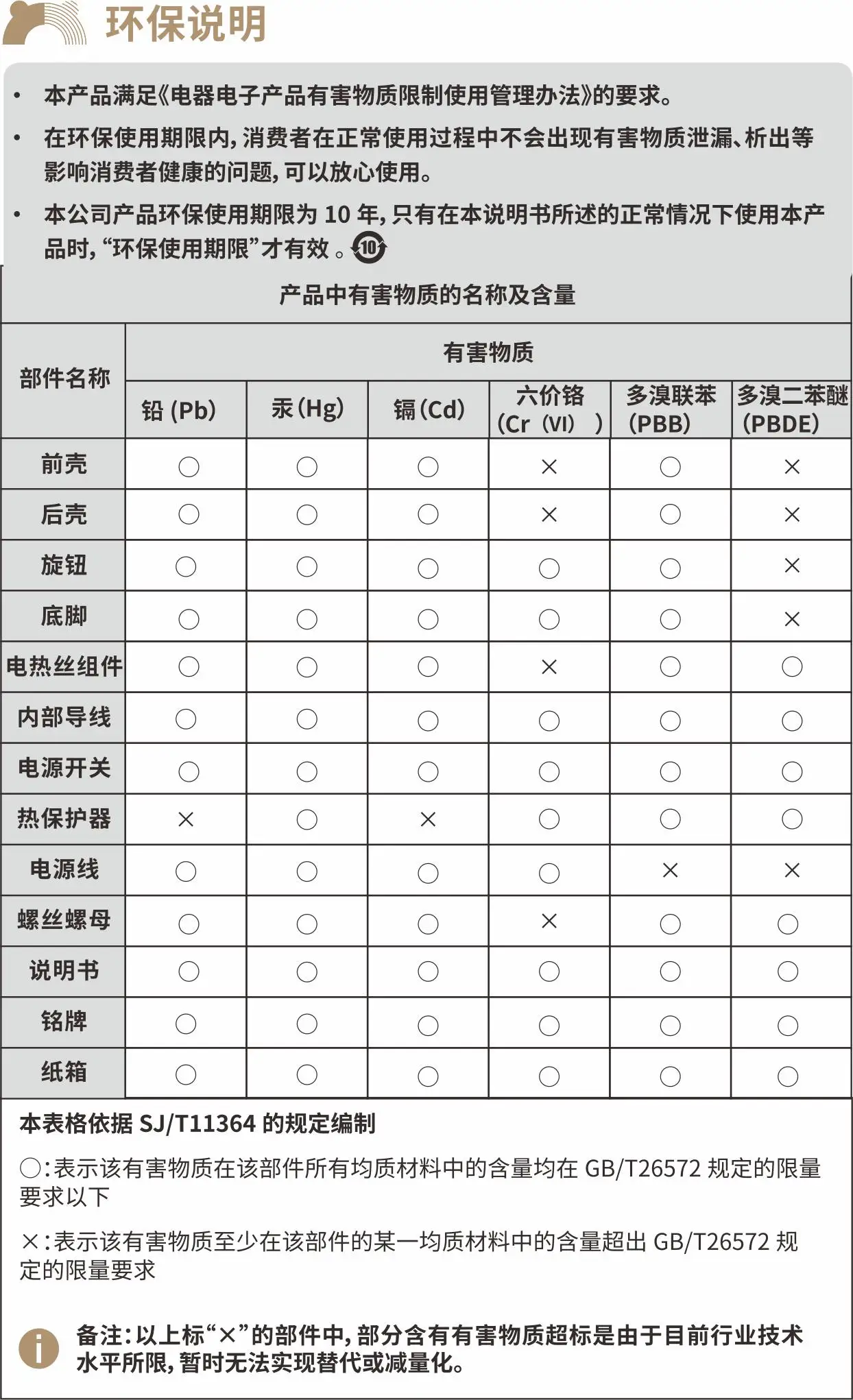 环保说明

• 本产品满足《电器电子产品有害物质限制使用管理办法》的要求。

• 在环保使用期限内，消费者在正常使用过程中不会出现有害物质泄漏、析出等影响消费者健康的问题，可以放心使用。

• 本公司产品环保使用期限为10年，只有在本说明书所述的正常情况下使用本产品时，“环保使用期限”才有效。10

产品中有害物质的名称及含量

| 部件名称 | 有害物质 | | | | | |
|---|---|---|---|---|---|---|
| | 铅(Pb) | 汞(Hg) | 镉(Cd) | 六价铬(Cr(VI)) | 多溴联苯(PBB) | 多溴二苯醚(PBDE) |
| 前壳 | ○ | ○ | ○ | × | ○ | × |
| 后壳 | ○ | ○ | ○ | × | ○ | × |
| 旋钮 | ○ | ○ | ○ | ○ | ○ | × |
| 底脚 | ○ | ○ | ○ | ○ | ○ | × |
| 电热丝组件 | ○ | ○ | ○ | × | ○ | ○ |
| 内部导线 | ○ | ○ | ○ | ○ | ○ | ○ |
| 电源开关 | ○ | ○ | ○ | ○ | ○ | ○ |
| 热保护器 | × | ○ | × | ○ | ○ | ○ |
| 电源线 | ○ | ○ | ○ | ○ | × | × |
| 螺丝螺母 | ○ | ○ | ○ | × | ○ | ○ |
| 说明书 | ○ | ○ | ○ | ○ | ○ | ○ |
| 铭牌 | ○ | ○ | ○ | ○ | ○ | ○ |
| 纸箱 | ○ | ○ | ○ | ○ | ○ | ○ |

本表格依据SJ/T11364的规定编制

○:表示该有害物质在该部件所有均质材料中的含量均在GB/T26572规定的限量要求以下

×:表示该有害物质至少在该部件的某一均质材料中的含量超出GB/T26572规定的限量要求

备注：以上标“×”的部件中，部分含有有害物质超标是由于目前行业技术水平所限，暂时无法实现替代或减量化。